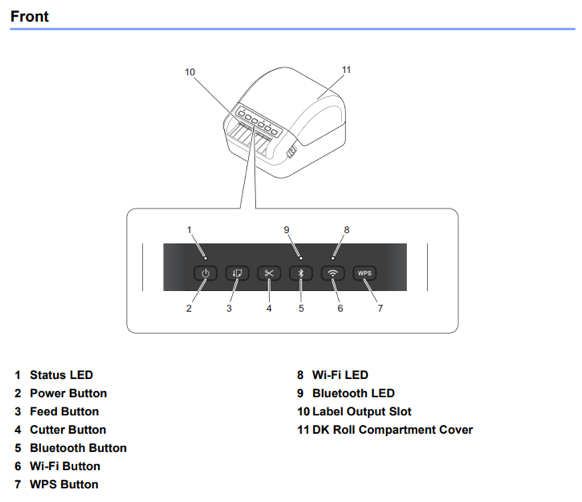 Front

10

11

1

9

8

WPS

2

3

4

5

6

7

1 Status LED
2 Power Button
3 Feed Button
4 Cutter Button
5 Bluetooth Button
6 Wi-Fi Button
7 WPS Button

8 Wi-Fi LED
9 Bluetooth LED
10 Label Output Slot
11 DK Roll Compartment Cover